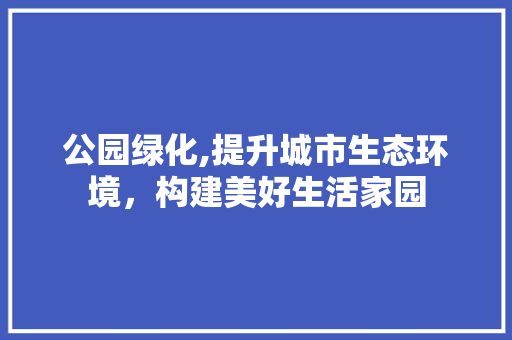 公园绿化,提升城市生态环境，构建美好生活家园